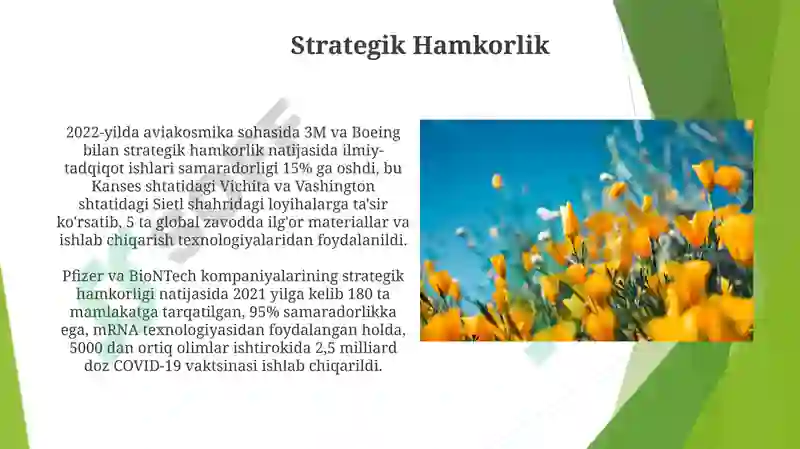 Strategik Hamkorlik

2022-yilda aviakosmika sohasida 3M va Boeing bilan strategik hamkorlik natijasida ilmiy-tadqiqot ishlari samaradorligi 15% ga oshdi, bu Kanses shtatidagi Vichita va Vashington shtatidagi Sietl shahridagi loyihalarga ta'sir ko'rsatib, 5 ta global zavodda ilg'or materiallar va ishlab chiqarish texnologiyalaridan foydalanildi.

Pfizer va BioNTech kompaniyalarining strategik hamkorligi natijasida 2021 yilga kelib 180 ta mamlakatga tarqatilgan, 95% samaradorlikka ega, mRNA texnologiyasidan foydalangan holda, 5000 dan ortiq olimlar ishtirokida 2,5 milliard doz COVID-19 vaktsinasi ishlab chiqarildi.